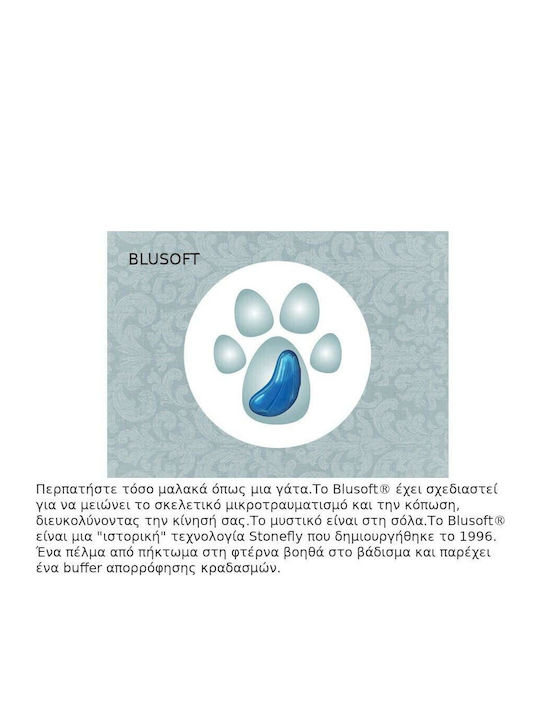 BLUSOFT

Περπατήστε τόσο μαλακά όπως μια γάτα.Το Blusoft® έχει σχεδιαστεί για να μειώνει το σκελετικό μικροτραυματισμό και την κόπωση, διευκολύνοντας την κίνησή σας.Το μυστικό είναι στη σόλα.Το Blusoft® είναι μια "ιστορική" τεχνολογία Stonefly που δημιουργήθηκε το 1996. Ένα πέλμα από πήκτωμα στη φτέρνα βοηθά στο βάδισμα και παρέχει ένα buffer απορρόφησης κραδασμών.